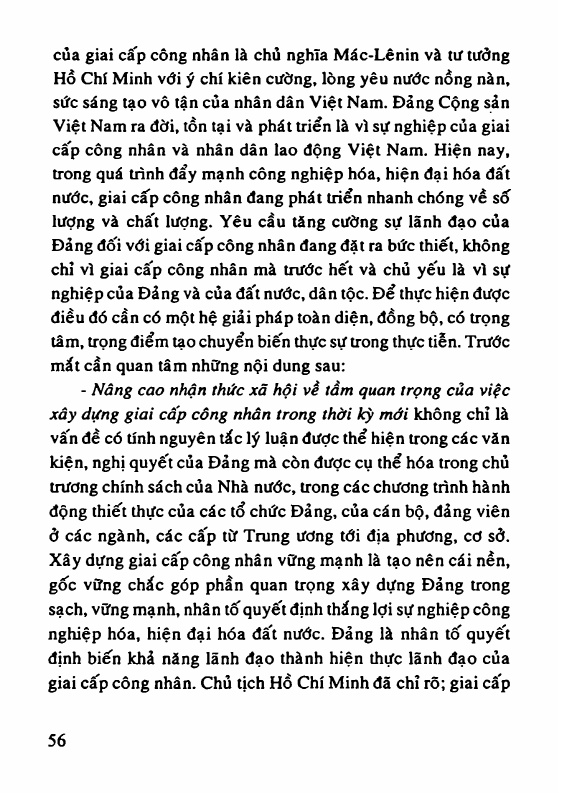 của giai cấp công nhân là chủ nghĩa Mác-Lênin và tư tưởng Hồ Chí Minh với ý chí kiên cường, lòng yêu nước nồng nàn, sức sáng tạo vô tận của nhân dân Việt Nam. Đảng Cộng sản Việt Nam ra đời, tồn tại và phát triển là vì sự nghiệp của giai cấp công nhân và nhân dân lao động Việt Nam. Hiện nay, trong quá trình đẩy mạnh công nghiệp hóa, hiện đại hóa đất nước, giai cấp công nhân đang phát triển nhanh chóng về số lượng và chất lượng. Yêu cầu tăng cường sự lãnh đạo của Đảng đối với giai cấp công nhân đang đặt ra bức thiết, không chỉ vì giai cấp công nhân mà trước hết và chủ yếu là vì sự nghiệp của Đảng và của đất nước, dân tộc. Để thực hiện được điều đó cần có một hệ giải pháp toàn diện, đồng bộ, có trọng tâm, trọng điểm tạo chuyển biến thực sự trong thực tiễn. Trước mắt cần quan tâm những nội dung sau:

- Nâng cao nhận thức xã hội về tầm quan trọng của việc xây dựng giai cấp công nhân trong thời kỳ mới không chỉ là vấn đề có tính nguyên tắc lý luận được thể hiện trong các văn kiện, nghị quyết của Đảng mà còn được cụ thể hóa trong chủ trương chính sách của Nhà nước, trong các chương trình hành động thiết thực của các tổ chức Đảng, của cán bộ, đảng viên ở các ngành, các cấp từ Trung ương tới địa phương, cơ sở. Xây dựng giai cấp công nhân vững mạnh là tạo nên cái nền, gốc vững chắc góp phần quan trọng xây dựng Đảng trong sạch, vững mạnh, nhân tố quyết định thắng lợi sự nghiệp công nghiệp hóa, hiện đại hóa đất nước. Đảng là nhân tố quyết định biến khả năng lãnh đạo thành hiện thực lãnh đạo của giai cấp công nhân. Chủ tịch Hồ Chí Minh đã chỉ rõ; giai cấp

56